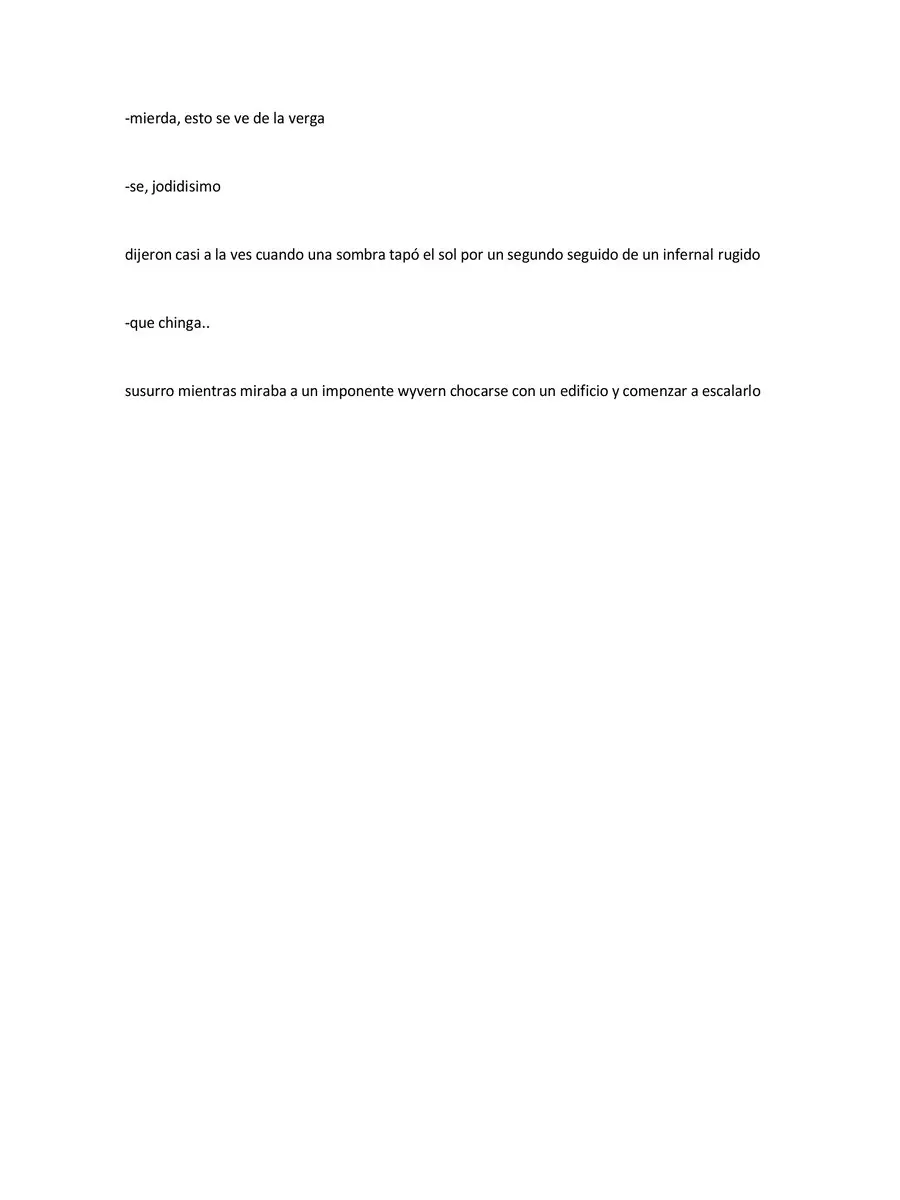 -mierda, esto se ve de la verga

-se, jodidisimo

dijeron casi a la ves cuando una sombra tapó el sol por un segundo seguido de un infernal rugido

-que chinga..

susurro mientras miraba a un imponente wyvern chocarse con un edificio y comenzar a escalarlo